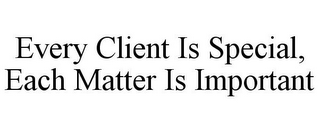 Every Client Is Special,
Each Matter Is Important